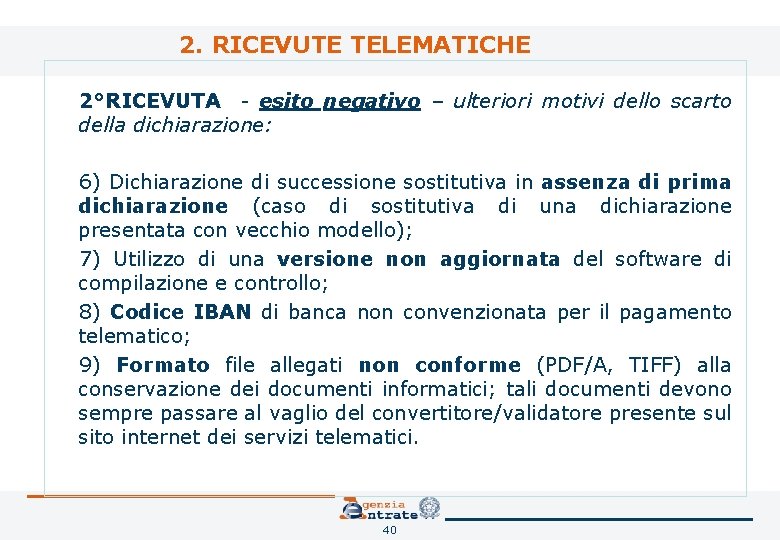 2. RICEVUTE TELEMATICHE

2°RICEVUTA - esito negativo – ulteriori motivi dello scarto della dichiarazione:

6) Dichiarazione di successione sostitutiva in assenza di prima dichiarazione (caso di sostitutiva di una dichiarazione presentata con vecchio modello);
7) Utilizzo di una versione non aggiornata del software di compilazione e controllo;
8) Codice IBAN di banca non convenzionata per il pagamento telematico;
9) Formato file allegati non conforme (PDF/A, TIFF) alla conservazione dei documenti informatici; tali documenti devono sempre passare al vaglio del convertitore/validatore presente sul sito internet dei servizi telematici.

Agenzia Entrate

40